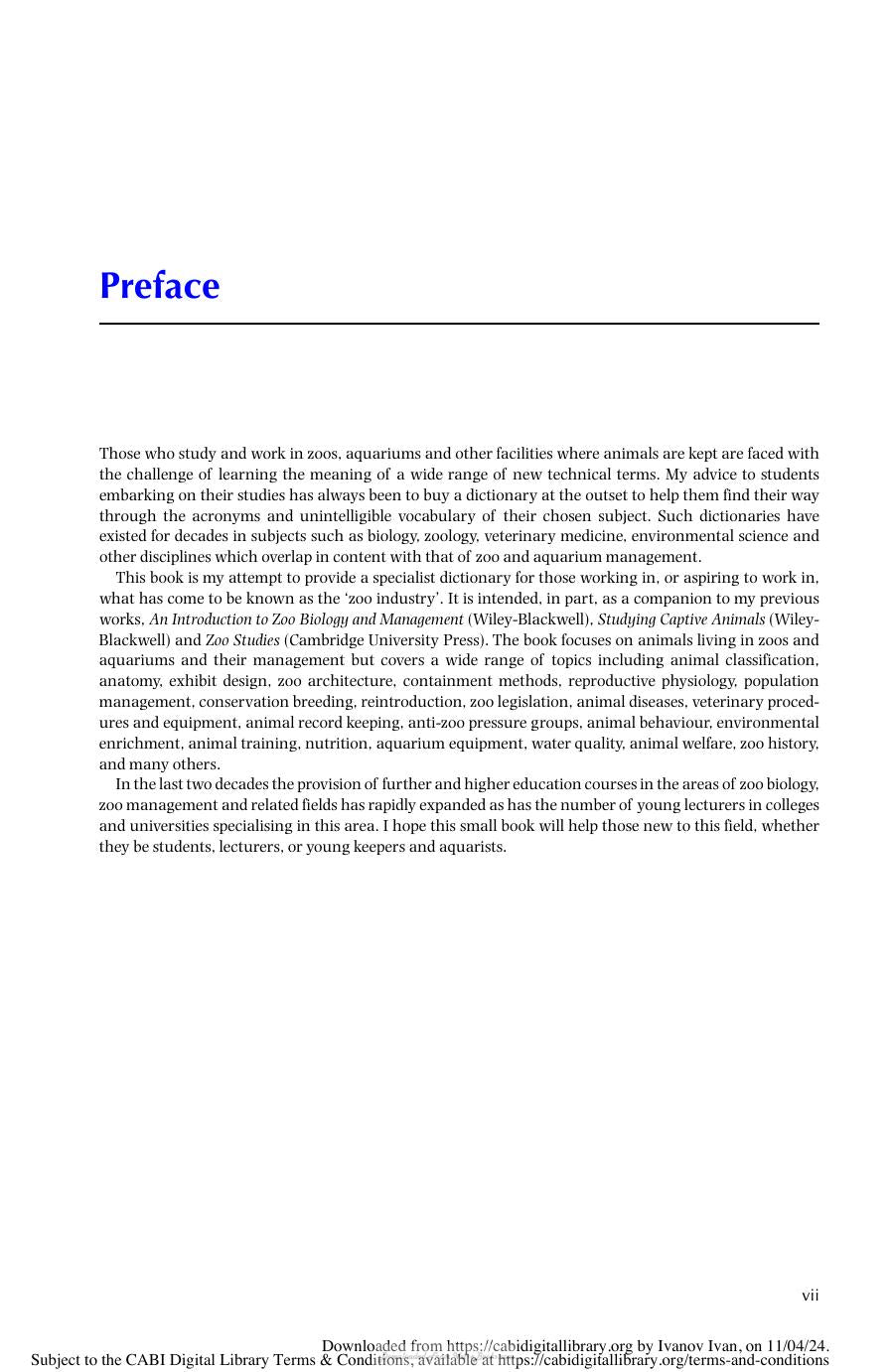 Preface

Those who study and work in zoos, aquariums and other facilities where animals are kept are faced with the challenge of learning the meaning of a wide range of new technical terms. My advice to students embarking on their studies has always been to buy a dictionary at the outset to help them find their way through the acronyms and unintelligible vocabulary of their chosen subject. Such dictionaries have existed for decades in subjects such as biology, zoology, veterinary medicine, environmental science and other disciplines which overlap in content with that of zoo and aquarium management.

This book is my attempt to provide a specialist dictionary for those working in, or aspiring to work in, what has come to be known as the 'zoo industry'. It is intended, in part, as a companion to my previous works, An Introduction to Zoo Biology and Management (Wiley-Blackwell), Studying Captive Animals (Wiley-Blackwell) and Zoo Studies (Cambridge University Press). The book focuses on animals living in zoos and aquariums and their management but covers a wide range of topics including animal classification, anatomy, exhibit design, zoo architecture, containment methods, reproductive physiology, population management, conservation breeding, reintroduction, zoo legislation, animal diseases, veterinary procedures and equipment, animal record keeping, anti-zoo pressure groups, animal behaviour, environmental enrichment, animal training, nutrition, aquarium equipment, water quality, animal welfare, zoo history, and many others.

In the last two decades the provision of further and higher education courses in the areas of zoo biology, zoo management and related fields has rapidly expanded as has the number of young lecturers in colleges and universities specialising in this area. I hope this small book will help those new to this field, whether they be students, lecturers, or young keepers and aquarists.

vii

Downloaded from https://cabidigitallibrary.org by Ivanov Ivan, on 11/04/24.
Subject to the CABI Digital Library Terms & Conditions, available at https://cabidigitallibrary.org/terms-and-conditions